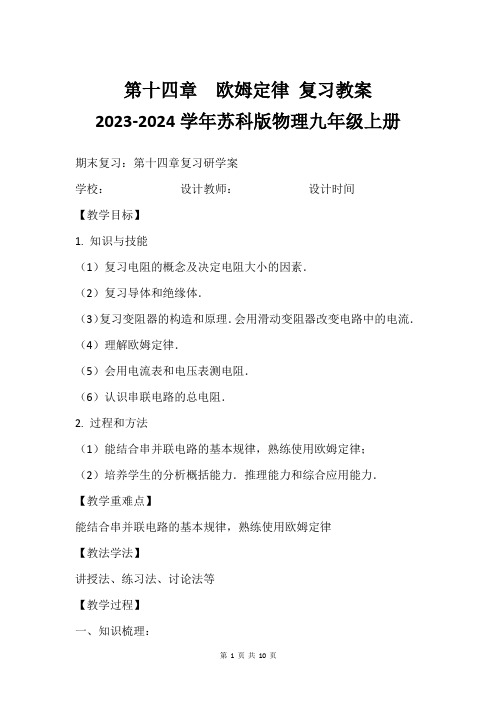 第十四章　欧姆定律 复习教案
2023-2024 学年苏科版物理九年级上册

期末复习：第十四章复习研学案

学校：　　　　　　设计教师：　　　　　　设计时间

【教学目标】

1. 知识与技能

（1）复习电阻的概念及决定电阻大小的因素．

（2）复习导体和绝缘体．

（3）复习变阻器的构造和原理．会用滑动变阻器改变电路中的电流．

（4）理解欧姆定律．

（5）会用电流表和电压表测电阻．

（6）认识串联电路的总电阻．

2. 过程和方法

（1）能结合串并联电路的基本规律，熟练使用欧姆定律；

（2）培养学生的分析概括能力．推理能力和综合应用能力．

【教学重难点】

能结合串并联电路的基本规律，熟练使用欧姆定律

【教法学法】

讲授法、练习法、讨论法等

【教学过程】

一、知识梳理：

第 1 页 共 10 页